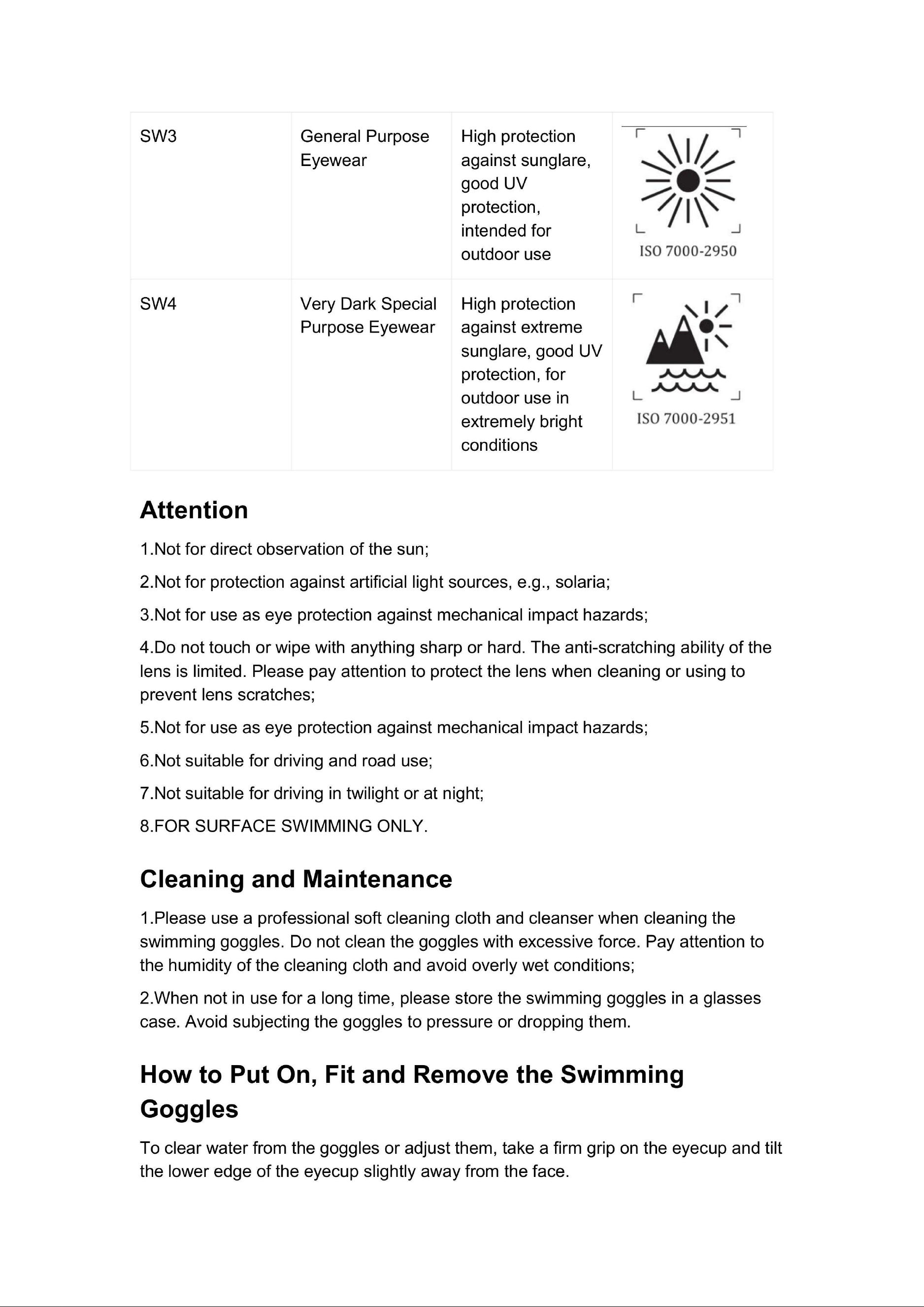 | SW3 | General Purpose Eyewear | High protection against sunglare, good UV protection, intended for outdoor use | ISO 7000-2950 |
|---|---|---|---|
| SW4 | Very Dark Special Purpose Eyewear | High protection against extreme sunglare, good UV protection, for outdoor use in extremely bright conditions | ISO 7000-2951 |

Attention

1.Not for direct observation of the sun;

2.Not for protection against artificial light sources, e.g., solaria;

3.Not for use as eye protection against mechanical impact hazards;

4.Do not touch or wipe with anything sharp or hard. The anti-scratching ability of the lens is limited. Please pay attention to protect the lens when cleaning or using to prevent lens scratches;

5.Not for use as eye protection against mechanical impact hazards;

6.Not suitable for driving and road use;

7.Not suitable for driving in twilight or at night;

8.FOR SURFACE SWIMMING ONLY.

Cleaning and Maintenance

1.Please use a professional soft cleaning cloth and cleanser when cleaning the swimming goggles. Do not clean the goggles with excessive force. Pay attention to the humidity of the cleaning cloth and avoid overly wet conditions;

2.When not in use for a long time, please store the swimming goggles in a glasses case. Avoid subjecting the goggles to pressure or dropping them.

How to Put On, Fit and Remove the Swimming Goggles

To clear water from the goggles or adjust them, take a firm grip on the eyecup and tilt the lower edge of the eyecup slightly away from the face.